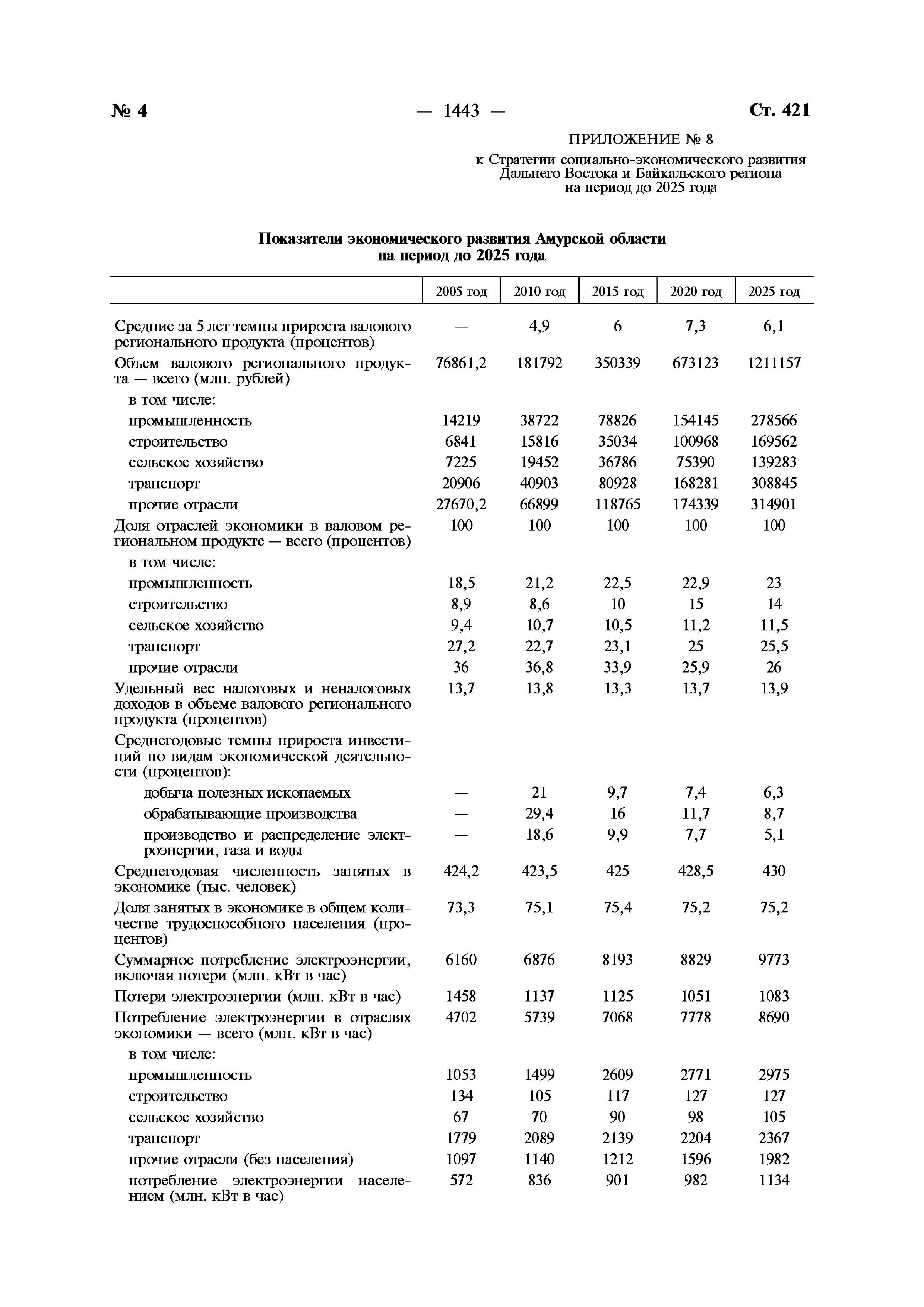 № 4 — 1443 — Ст. 421

ПРИЛОЖЕНИЕ № 8
к Стратегии социально-экономического развития Дальнего Востока и Байкальского региона на период до 2025 года

Показатели экономического развития Амурской области на период до 2025 года

| | 2005 год | 2010 год | 2015 год | 2020 год | 2025 год |
|---|---|---|---|---|---|
| Средние за 5 лет темпы прироста валового регионального продукта (процентов) | — | 4,9 | 6 | 7,3 | 6,1 |
| Объем валового регионального продукта — всего (млн. рублей) | 76861,2 | 181792 | 350339 | 673123 | 1211157 |
| в том числе: | | | | | |
| промышленность | 14219 | 38722 | 78826 | 154145 | 278566 |
| строительство | 6841 | 15816 | 35034 | 100968 | 169562 |
| сельское хозяйство | 7225 | 19452 | 36786 | 75390 | 139283 |
| транспорт | 20906 | 40903 | 80928 | 168281 | 308845 |
| прочие отрасли | 27670,2 | 66899 | 118765 | 174339 | 314901 |
| Доля отраслей экономики в валовом региональном продукте — всего (процентов) | 100 | 100 | 100 | 100 | 100 |
| в том числе: | | | | | |
| промышленность | 18,5 | 21,2 | 22,5 | 22,9 | 23 |
| строительство | 8,9 | 8,6 | 10 | 15 | 14 |
| сельское хозяйство | 9,4 | 10,7 | 10,5 | 11,2 | 11,5 |
| транспорт | 27,2 | 22,7 | 23,1 | 25 | 25,5 |
| прочие отрасли | 36 | 36,8 | 33,9 | 25,9 | 26 |
| Удельный вес налоговых и неналоговых доходов в объеме валового регионального продукта (процентов) | 13,7 | 13,8 | 13,3 | 13,7 | 13,9 |
| Среднегодовые темпы прироста инвестиций по видам экономической деятельности (процентов): | | | | | |
| добыча полезных ископаемых | — | 21 | 9,7 | 7,4 | 6,3 |
| обрабатывающие производства | — | 29,4 | 16 | 11,7 | 8,7 |
| производство и распределение электроэнергии, газа и воды | — | 18,6 | 9,9 | 7,7 | 5,1 |
| Среднегодовая численность занятых в экономике (тыс. человек) | 424,2 | 423,5 | 425 | 428,5 | 430 |
| Доля занятых в экономике в общем количестве трудоспособного населения (процентов) | 73,3 | 75,1 | 75,4 | 75,2 | 75,2 |
| Суммарное потребление электроэнергии, включая потери (млн. кВт в час) | 6160 | 6876 | 8193 | 8829 | 9773 |
| Потери электроэнергии (млн. кВт в час) | 1458 | 1137 | 1125 | 1051 | 1083 |
| Потребление электроэнергии в отраслях экономики — всего (млн. кВт в час) | 4702 | 5739 | 7068 | 7778 | 8690 |
| в том числе: | | | | | |
| промышленность | 1053 | 1499 | 2609 | 2771 | 2975 |
| строительство | 134 | 105 | 117 | 127 | 127 |
| сельское хозяйство | 67 | 70 | 90 | 98 | 105 |
| транспорт | 1779 | 2089 | 2139 | 2204 | 2367 |
| прочие отрасли (без населения) | 1097 | 1140 | 1212 | 1596 | 1982 |
| потребление электроэнергии населением (млн. кВт в час) | 572 | 836 | 901 | 982 | 1134 |